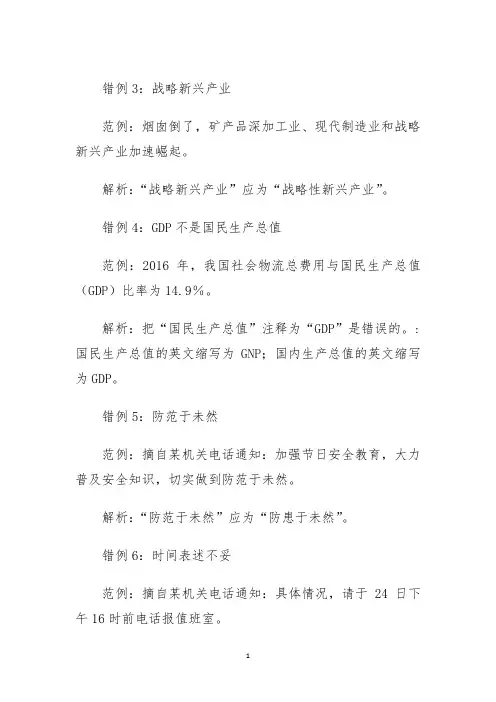 错例 3：战略新兴产业

范例：烟囱倒了，矿产品深加工业、现代制造业和战略新兴产业加速崛起。

解析：“战略新兴产业”应为“战略性新兴产业”。

错例 4：GDP 不是国民生产总值

范例：2016 年，我国社会物流总费用与国民生产总值（GDP）比率为 14.9%。

解析：把“国民生产总值”注释为“GDP”是错误的。：国民生产总值的英文缩写为 GNP；国内生产总值的英文缩写为 GDP。

错例 5：防范于未然

范例：摘自某机关电话通知：加强节日安全教育，大力普及安全知识，切实做到防范于未然。

解析：“防范于未然”应为“防患于未然”。

错例 6：时间表述不妥

范例：摘自某机关电话通知：具体情况，请于 24 日下午 16 时前电话报值班室。

1